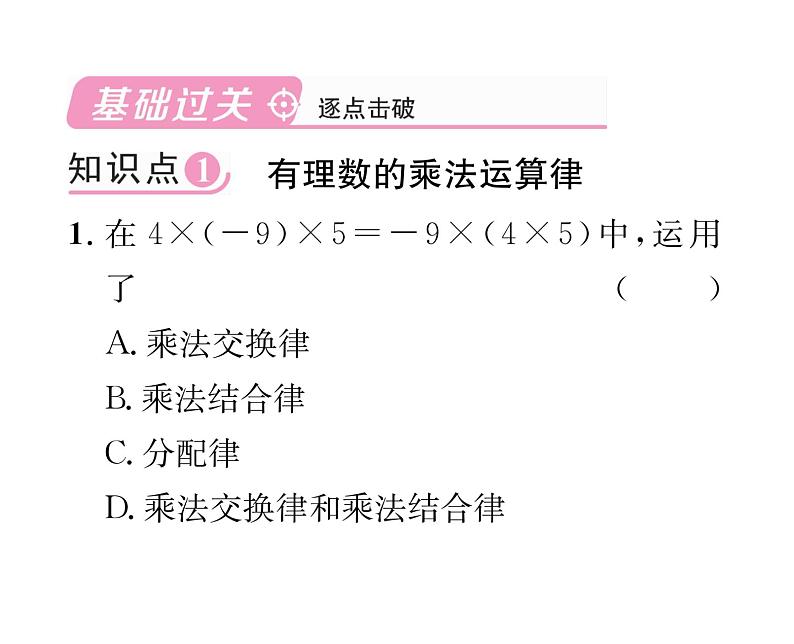 基础过关 逐点击破

知识点1 有理数的乘法运算律

1. 在 $4\times(-9)\times5=-9\times(4\times5)$ 中，运用了 ( )

A. 乘法交换律

B. 乘法结合律

C. 分配律

D. 乘法交换律和乘法结合律